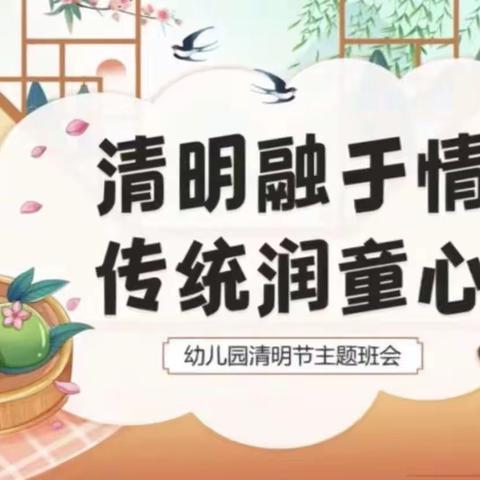 清明融于情
传统润童心
幼儿园清明节主题班会